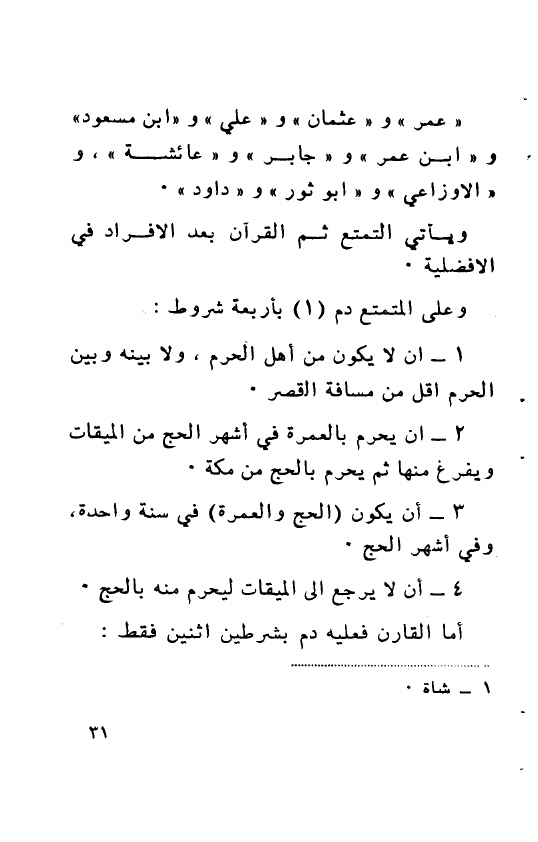 « عمر » و « عثمان » و « علي » و «ابن مسعود» و « ابن عمر » و « جابر » و « عائشة » ، و « الاوزاعي » و « ابو ثور » و « داود » ٠

ويأتي التمتع ثم القرآن بعد الافراد في الافضلية ٠

وعلى المتمتع دم (١) بأربعة شروط :

١ ـ ان لا يكون من أهل الحرم ، ولا بينه وبين الحرم اقل من مسافة القصر ٠

٢ ـ ان يحرم بالعمرة في أشهر الحج من الميقات ويفرغ منها ثم يحرم بالحج من مكة ٠

٣ ـ أن يكون (الحج والعمرة) في سنة واحدة، وفي أشهر الحج ٠

٤ ـ أن لا يرجع الى الميقات ليحرم منه بالحج ٠

أما القارن فعليه دم بشرطين اثنين فقط :

١ ـ شاة ٠

٣١